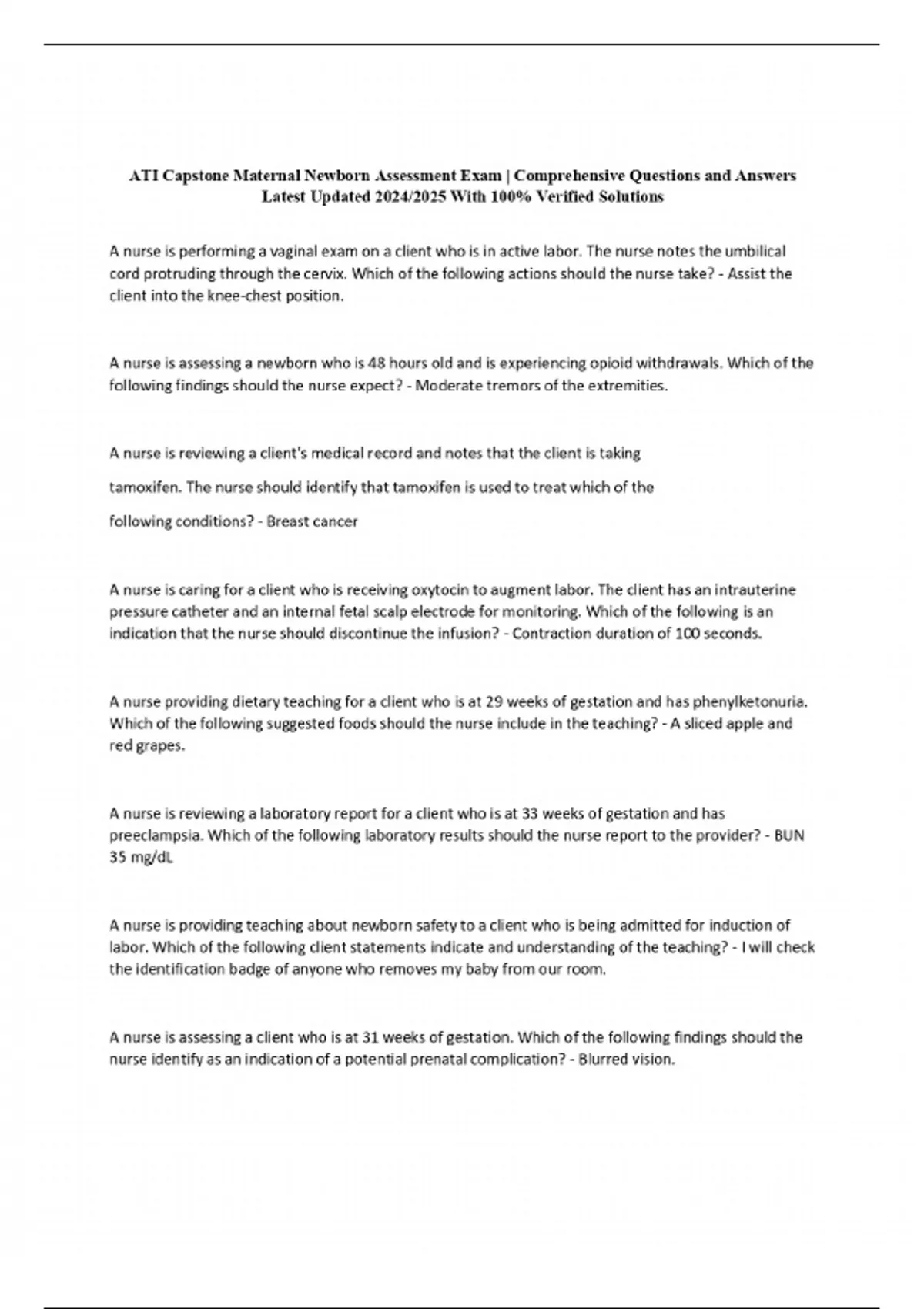 ATI Capstone Maternal Newborn Assessment Exam | Comprehensive Questions and Answers Latest Updated 2024/2025 With 100% Verified Solutions

A nurse is performing a vaginal exam on a client who is in active labor. The nurse notes the umbilical cord protruding through the cervix. Which of the following actions should the nurse take? - Assist the client into the knee-chest position.

A nurse is assessing a newborn who is 48 hours old and is experiencing opioid withdrawals. Which of the following findings should the nurse expect? - Moderate tremors of the extremities.

A nurse is reviewing a client's medical record and notes that the client is taking tamoxifen. The nurse should identify that tamoxifen is used to treat which of the following conditions? - Breast cancer

A nurse is caring for a client who is receiving oxytocin to augment labor. The client has an intrauterine pressure catheter and an internal fetal scalp electrode for monitoring. Which of the following is an indication that the nurse should discontinue the infusion? - Contraction duration of 100 seconds.

A nurse providing dietary teaching for a client who is at 29 weeks of gestation and has phenylketonuria. Which of the following suggested foods should the nurse include in the teaching? - A sliced apple and red grapes.

A nurse is reviewing a laboratory report for a client who is at 33 weeks of gestation and has preeclampsia. Which of the following laboratory results should the nurse report to the provider? - BUN 35 mg/dL

A nurse is providing teaching about newborn safety to a client who is being admitted for induction of labor. Which of the following client statements indicate and understanding of the teaching? - I will check the identification badge of anyone who removes my baby from our room.

A nurse is assessing a client who is at 31 weeks of gestation. Which of the following findings should the nurse identify as an indication of a potential prenatal complication? - Blurred vision.